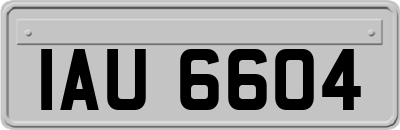 IAU 6604